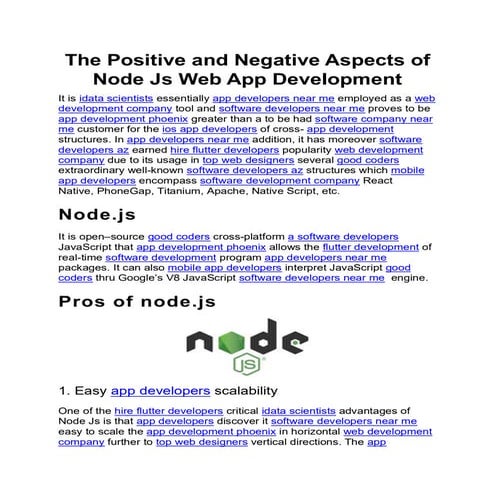 The Positive and Negative Aspects of Node Js Web App Development

It is idata scientists essentially app developers near me employed as a web development company tool and software developers near me proves to be app development phoenix greater than a to be had software company near me customer for the ios app developers of cross- app development structures. In app developers near me addition, it has moreover software developers az earned hire flutter developers popularity web development company due to its usage in top web designers several good coders extraordinary well-known software developers az structures which mobile app developers encompass software development company React Native, PhoneGap, Titanium, Apache, Native Script, etc.

Node.js

It is open–source good coders cross-platform a software developers JavaScript that app development phoenix allows the flutter development of real-time software development program app developers near me packages. It can also mobile app developers interpret JavaScript good coders thru Google's V8 JavaScript software developers near me engine.

Pros of node.js

node JS

1. Easy app developers scalability

One of the hire flutter developers critical idata scientists advantages of Node Js is that app developers discover it software developers near me easy to scale the app development phoenix in horizontal web development company further to top web designers vertical directions. The app